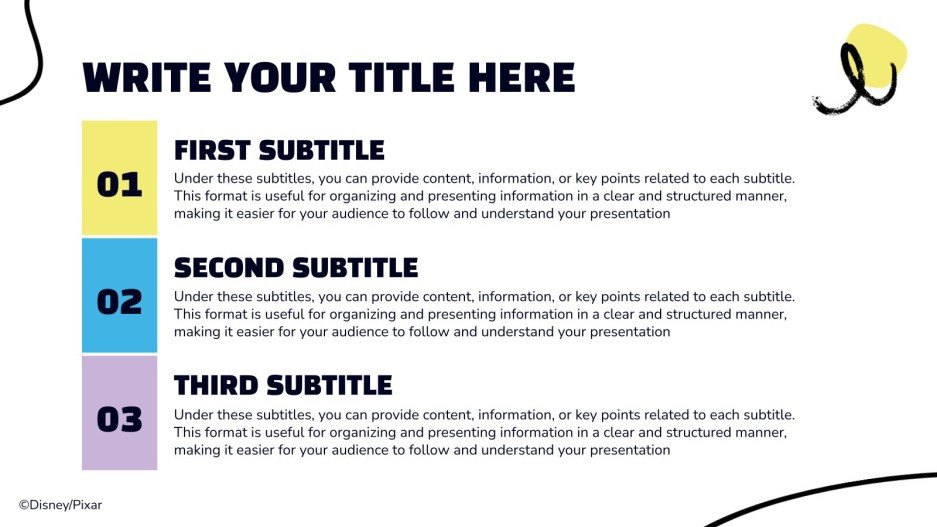 WRITE YOUR TITLE HERE

01

FIRST SUBTITLE

Under these subtitles, you can provide content, information, or key points related to each subtitle. This format is useful for organizing and presenting information in a clear and structured manner, making it easier for your audience to follow and understand your presentation

02

SECOND SUBTITLE

Under these subtitles, you can provide content, information, or key points related to each subtitle. This format is useful for organizing and presenting information in a clear and structured manner, making it easier for your audience to follow and understand your presentation

03

THIRD SUBTITLE

Under these subtitles, you can provide content, information, or key points related to each subtitle. This format is useful for organizing and presenting information in a clear and structured manner, making it easier for your audience to follow and understand your presentation

©Disney/Pixar